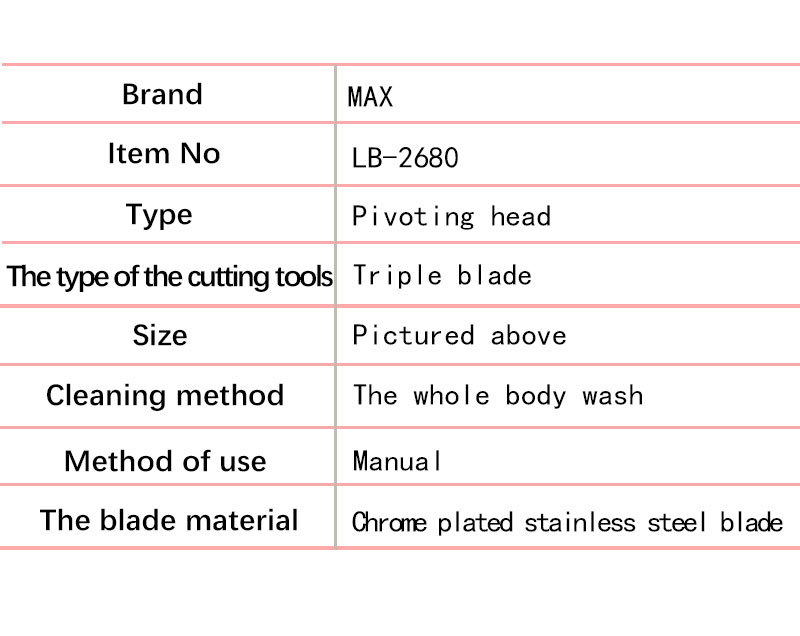 | Brand | MAX |
|---|---|
| Item No | LB-2680 |
| Type | Pivoting head |
| The type of the cutting tools | Triple blade |
| Size | Pictured above |
| Cleaning method | The whole body wash |
| Method of use | Manual |
| The blade material | Chrome plated stainless steel blade |